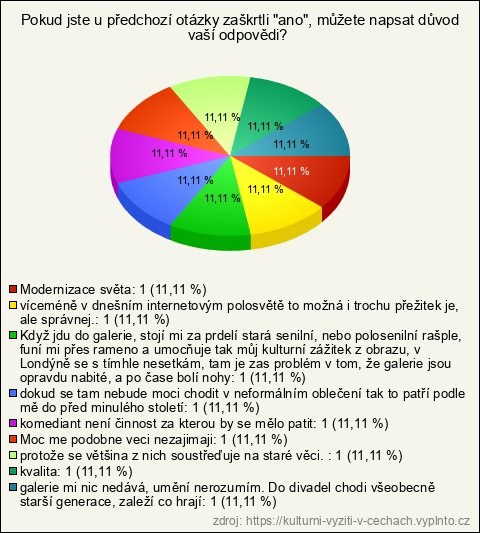 Pokud jste u předchozí otázky zaškrtli "ano", můžete napsat důvod vaší odpovědi?

11,11 %
11,11 %
11,11 %
11,11 %
11,11 %
11,11 %
11,11 %
11,11 %
11,11 %

Modernizace světa: 1 (11,11 %)
víceméně v dnešním internetovým polosvětě to možná i trochu přežitek je, ale správnej.: 1 (11,11 %)
Když jdu do galerie, stojí mi za prdelí stará senilní, nebo polosenilní rašple, funí mi přes rameno a umocňuje tak můj kulturní zážitek z obrazu, v Londýně se s tímhle nesetkám, tam je zas problém v tom, že galerie jsou opravdu nabité, a po čase bolí nohy: 1 (11,11 %)
dokud se tam nebude moci chodit v neformálním oblečení tak to patří podle mě do před minulého století: 1 (11,11 %)
komediant není činnost za kterou by se mělo patit: 1 (11,11 %)
Moc me podobne veci nezajimaji: 1 (11,11 %)
protože se většina z nich soustřeďuje na staré věci. : 1 (11,11 %)
kvalita: 1 (11,11 %)
galerie mi nic nedává, umění nerozumím. Do divadel chodi všeobecně starší generace, zaleží co hrají: 1 (11,11 %)

zdroj: https://kulturni-vyziti-v-cechach.vyplnto.cz